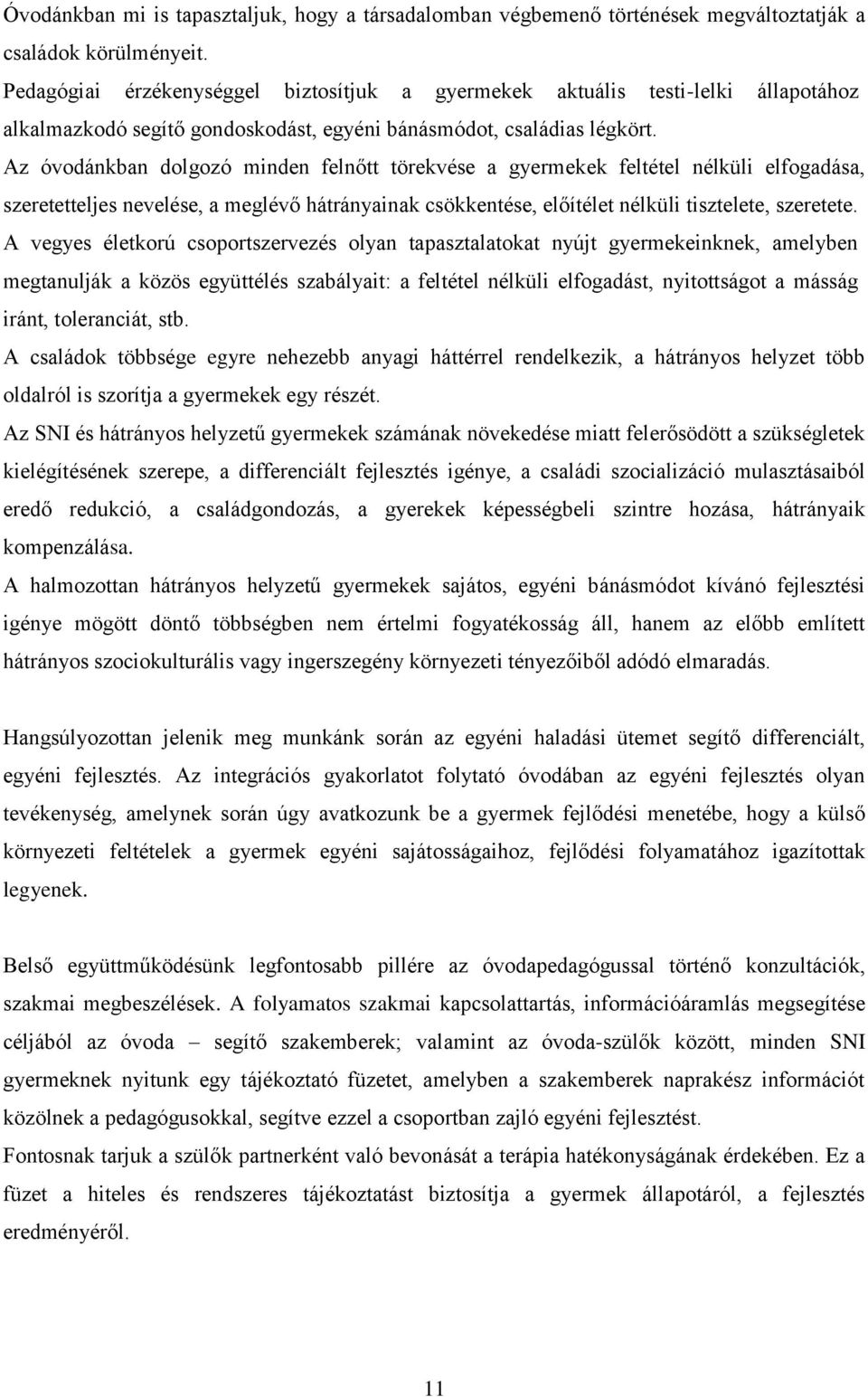 Óvodánkban mi is tapasztaljuk, hogy a társadalomban végbemenő történések megváltoztatják a családok körülményeit.
Pedagógiai érzékenységgel biztosítjuk a gyermekek aktuális testi-lelki állapotához alkalmazkodó segítő gondoskodást, egyéni bánásmódot, családias légkört.
Az óvodánkban dolgozó minden felnőtt törekvése a gyermekek feltétel nélküli elfogadása, szeretetteljes nevelése, a meglévő hátrányainak csökkentése, előítélet nélküli tisztelete, szeretete.
A vegyes életkorú csoportszervezés olyan tapasztalatokat nyújt gyermekeinknek, amelyben megtanulják a közös együttélés szabályait: a feltétel nélküli elfogadást, nyitottságot a másság iránt, toleranciát, stb.
A családok többsége egyre nehezebb anyagi háttérrel rendelkezik, a hátrányos helyzet több oldalról is szorítja a gyermekek egy részét.
Az SNI és hátrányos helyzetű gyermekek számának növekedése miatt felerősödött a szükségletek kielégítésének szerepe, a differenciált fejlesztés igénye, a családi szocializáció mulasztásaiból eredő redukció, a családgondozás, a gyerekek képességbeli szintre hozása, hátrányaik kompenzálása.
A halmozottan hátrányos helyzetű gyermekek sajátos, egyéni bánásmódot kívánó fejlesztési igénye mögött döntő többségben nem értelmi fogyatékosság áll, hanem az előbb említett hátrányos szociokulturális vagy ingerszegény környezeti tényezőiből adódó elmaradás.

Hangsúlyozottan jelenik meg munkánk során az egyéni haladási ütemet segítő differenciált, egyéni fejlesztés. Az integrációs gyakorlatot folytató óvodában az egyéni fejlesztés olyan tevékenység, amelynek során úgy avatkozunk be a gyermek fejlődési menetébe, hogy a külső környezeti feltételek a gyermek egyéni sajátosságaihoz, fejlődési folyamatához igazítottak legyenek.

Belső együttműködésünk legfontosabb pillére az óvodapedagógussal történő konzultációk, szakmai megbeszélések. A folyamatos szakmai kapcsolattartás, információáramlás megsegítése céljából az óvoda – segítő szakemberek; valamint az óvoda-szülők között, minden SNI gyermeknek nyitunk egy tájékoztató füzetet, amelyben a szakemberek naprakész információt közölnek a pedagógusokkal, segítve ezzel a csoportban zajló egyéni fejlesztést.
Fontosnak tarjuk a szülők partnerként való bevonását a terápia hatékonyságának érdekében. Ez a füzet a hiteles és rendszeres tájékoztatást biztosítja a gyermek állapotáról, a fejlesztés eredményéről.

11